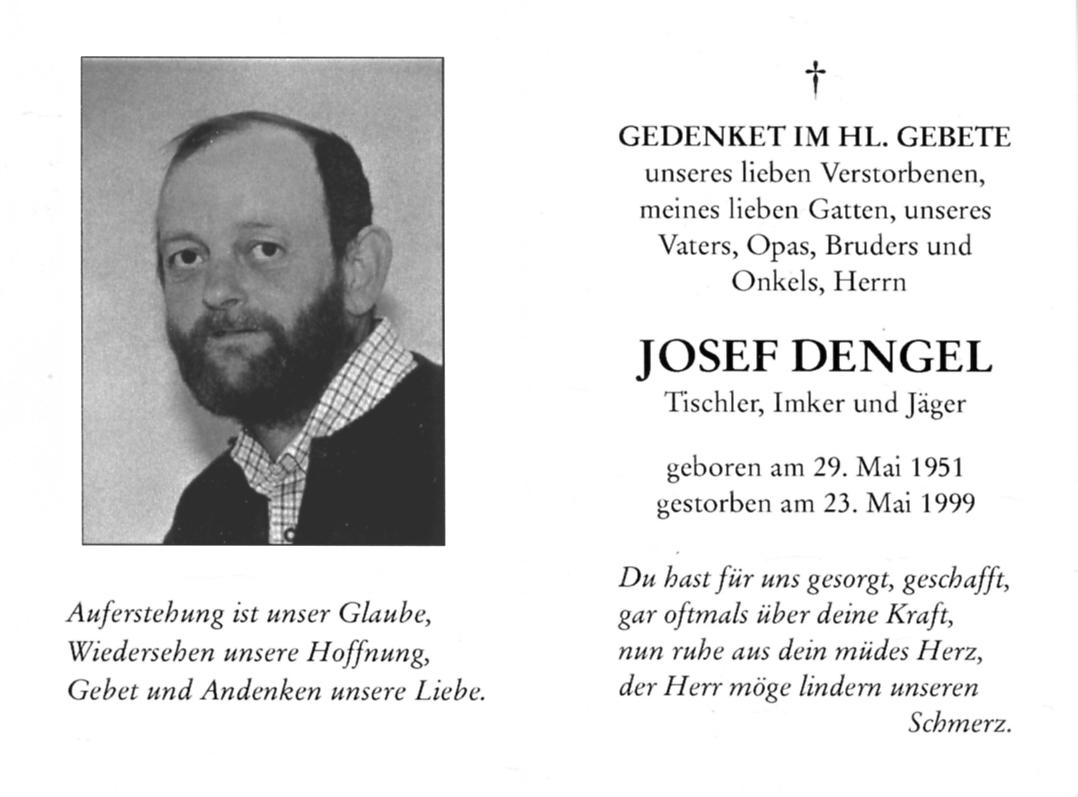 Auferstehung ist unser Glaube,
Wiedersehen unsere Hoffnung,
Gebet und Andenken unsere Liebe.

†

GEDENKET IM HL. GEBETE
unseres lieben Verstorbenen, meines lieben Gatten, unseres Vaters, Opas, Bruders und Onkels, Herrn

JOSEF DENGEL
Tischler, Imker und Jäger

geboren am 29. Mai 1951
gestorben am 23. Mai 1999

Du hast für uns gesorgt, geschafft,
gar oftmals über deine Kraft,
nun ruhe aus dein müdes Herz,
der Herr möge lindern unseren Schmerz.